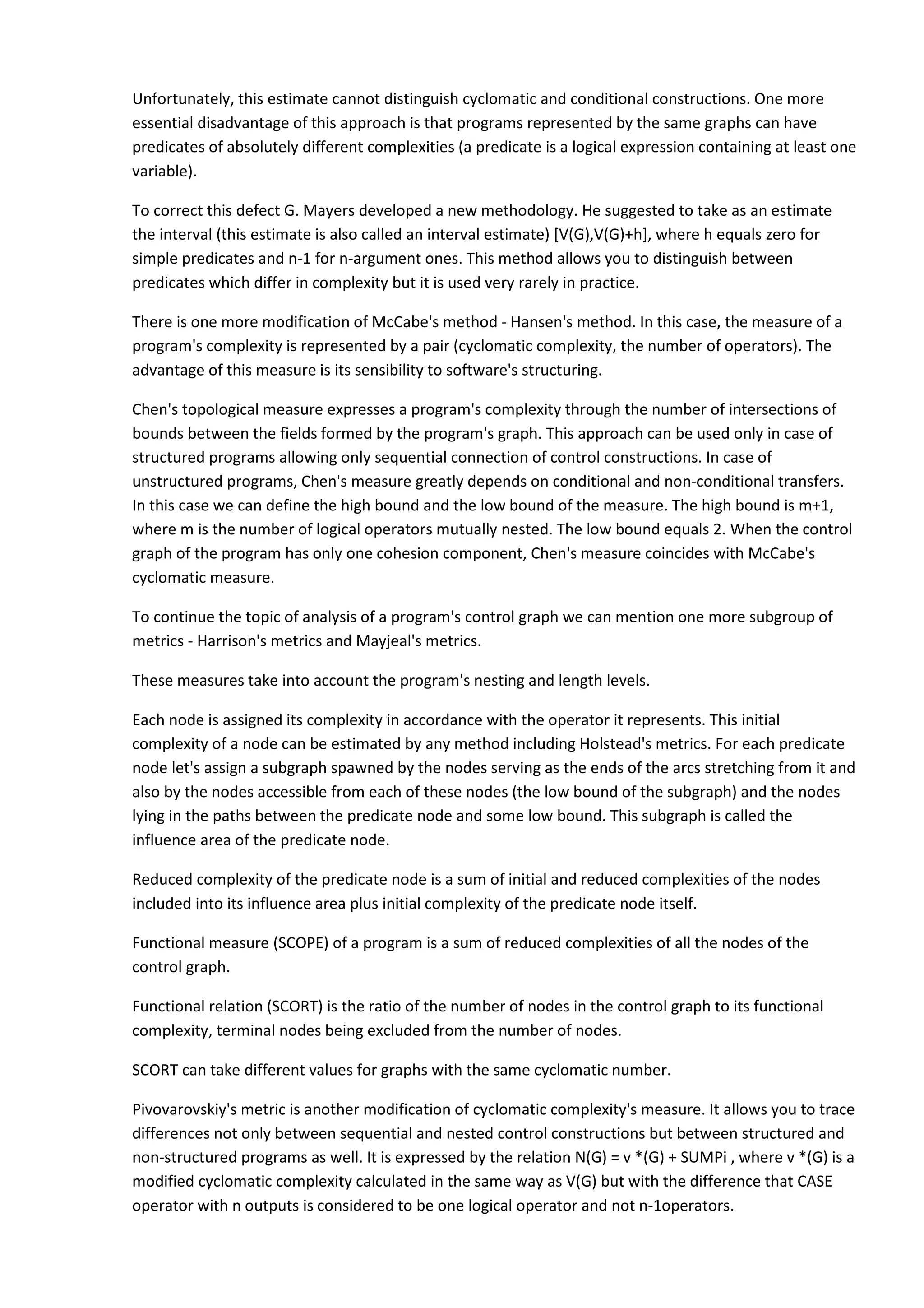 Unfortunately, this estimate cannot distinguish cyclomatic and conditional constructions. One more essential disadvantage of this approach is that programs represented by the same graphs can have predicates of absolutely different complexities (a predicate is a logical expression containing at least one variable).

To correct this defect G. Mayers developed a new methodology. He suggested to take as an estimate the interval (this estimate is also called an interval estimate) [V(G),V(G)+h], where h equals zero for simple predicates and n-1 for n-argument ones. This method allows you to distinguish between predicates which differ in complexity but it is used very rarely in practice.

There is one more modification of McCabe's method - Hansen's method. In this case, the measure of a program's complexity is represented by a pair (cyclomatic complexity, the number of operators). The advantage of this measure is its sensibility to software's structuring.

Chen's topological measure expresses a program's complexity through the number of intersections of bounds between the fields formed by the program's graph. This approach can be used only in case of structured programs allowing only sequential connection of control constructions. In case of unstructured programs, Chen's measure greatly depends on conditional and non-conditional transfers. In this case we can define the high bound and the low bound of the measure. The high bound is m+1, where m is the number of logical operators mutually nested. The low bound equals 2. When the control graph of the program has only one cohesion component, Chen's measure coincides with McCabe's cyclomatic measure.

To continue the topic of analysis of a program's control graph we can mention one more subgroup of metrics - Harrison's metrics and Mayjeal's metrics.

These measures take into account the program's nesting and length levels.

Each node is assigned its complexity in accordance with the operator it represents. This initial complexity of a node can be estimated by any method including Holstead's metrics. For each predicate node let's assign a subgraph spawned by the nodes serving as the ends of the arcs stretching from it and also by the nodes accessible from each of these nodes (the low bound of the subgraph) and the nodes lying in the paths between the predicate node and some low bound. This subgraph is called the influence area of the predicate node.

Reduced complexity of the predicate node is a sum of initial and reduced complexities of the nodes included into its influence area plus initial complexity of the predicate node itself.

Functional measure (SCOPE) of a program is a sum of reduced complexities of all the nodes of the control graph.

Functional relation (SCORT) is the ratio of the number of nodes in the control graph to its functional complexity, terminal nodes being excluded from the number of nodes.

SCORT can take different values for graphs with the same cyclomatic number.

Pivovarovskiy's metric is another modification of cyclomatic complexity's measure. It allows you to trace differences not only between sequential and nested control constructions but between structured and non-structured programs as well. It is expressed by the relation N(G) = v *(G) + SUMPi , where v *(G) is a modified cyclomatic complexity calculated in the same way as V(G) but with the difference that CASE operator with n outputs is considered to be one logical operator and not n-1operators.